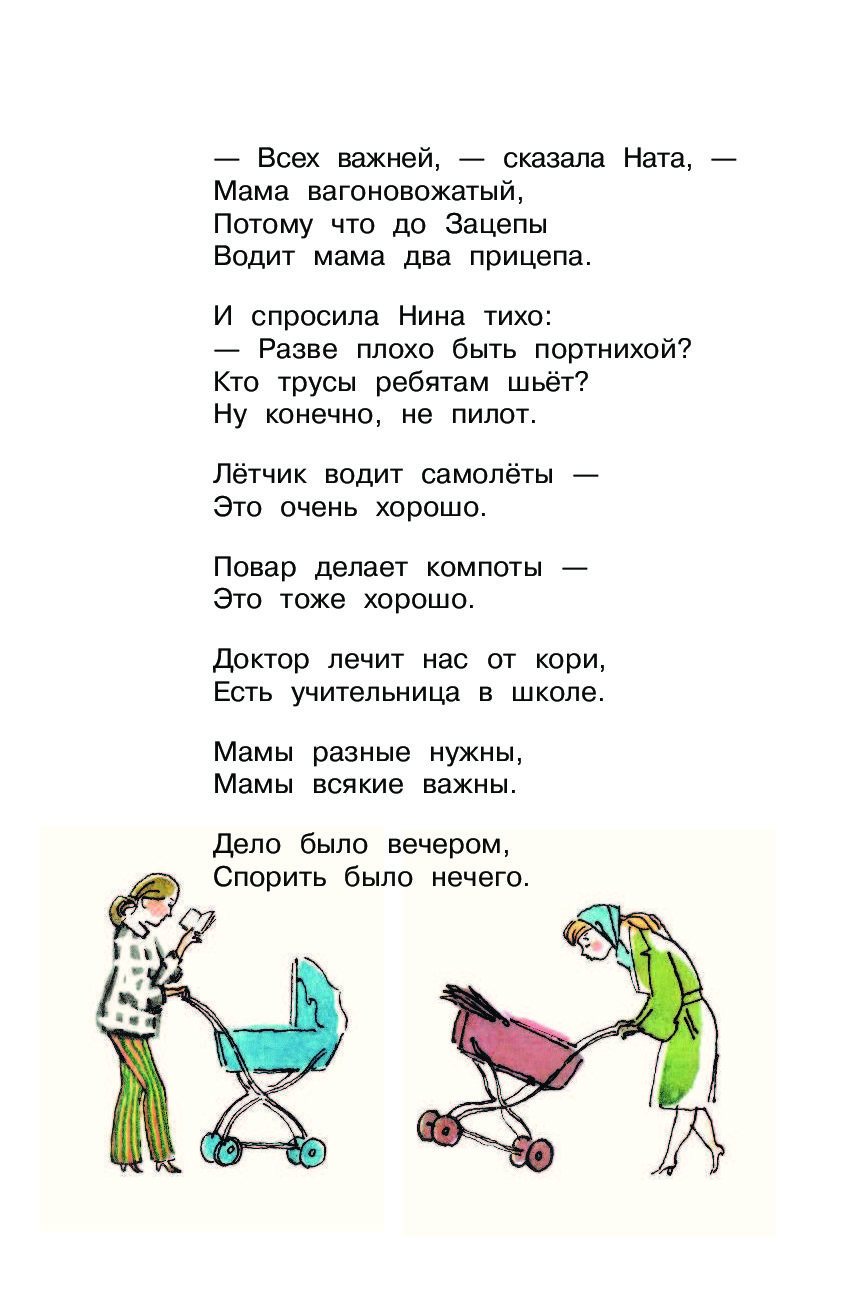 — Всех важней, — сказала Ната, —
Мама вагоновожатый,
Потому что до Зацепы
Водит мама два прицепа.

И спросила Нина тихо:
— Разве плохо быть портнихой?
Кто трусы ребятам шьёт?
Ну конечно, не пилот.

Лётчик водит самолёты —
Это очень хорошо.

Повар делает компоты —
Это тоже хорошо.

Доктор лечит нас от кори,
Есть учительница в школе.

Мамы разные нужны,
Мамы всякие важны.

Дело было вечером,
Спорить было нечего.